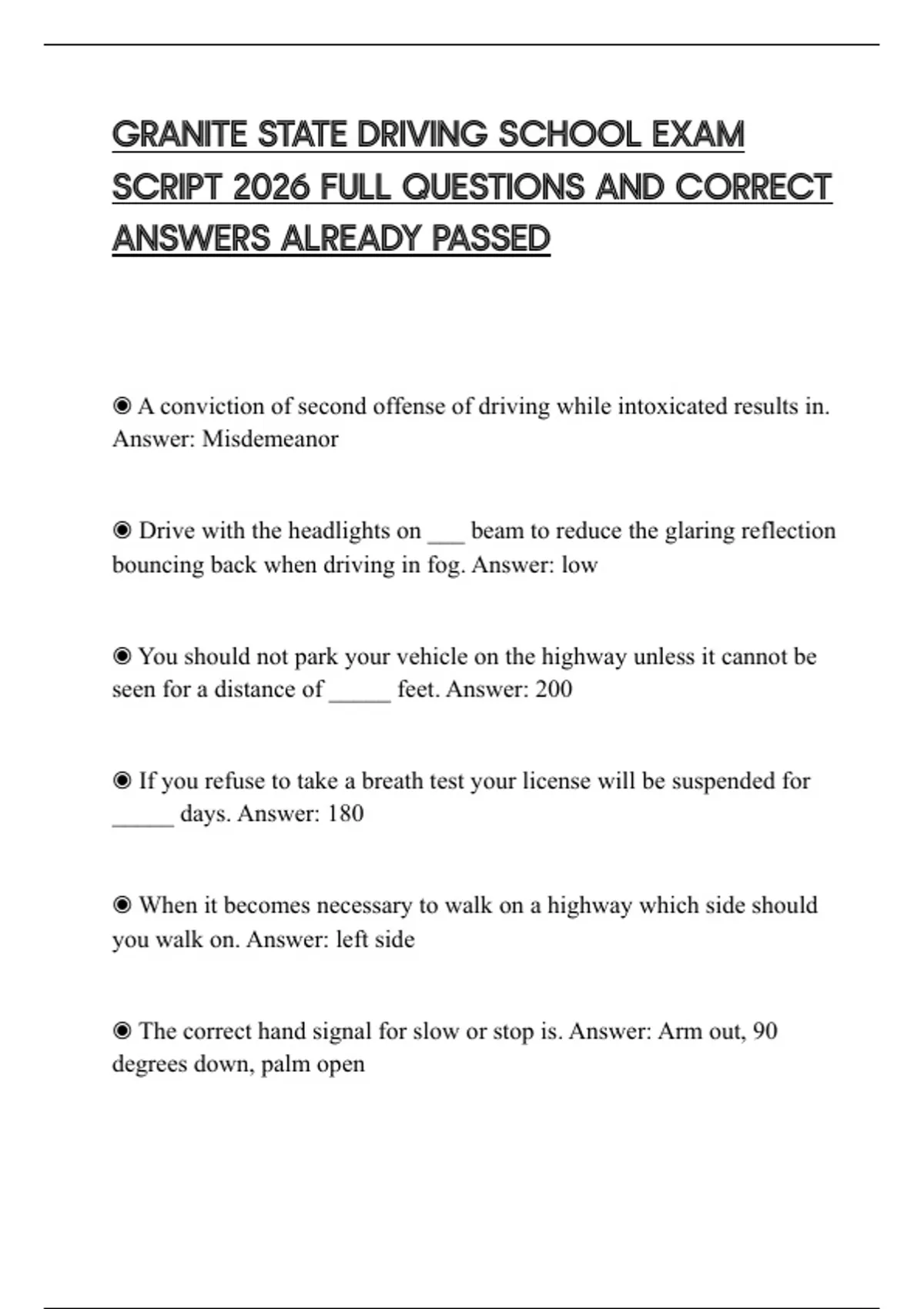 GRANITE STATE DRIVING SCHOOL EXAM SCRIPT 2026 FULL QUESTIONS AND CORRECT ANSWERS ALREADY PASSED

◉ A conviction of second offense of driving while intoxicated results in. Answer: Misdemeanor

◉ Drive with the headlights on ___ beam to reduce the glaring reflection bouncing back when driving in fog. Answer: low

◉ You should not park your vehicle on the highway unless it cannot be seen for a distance of _____ feet. Answer: 200

◉ If you refuse to take a breath test your license will be suspended for _____ days. Answer: 180

◉ When it becomes necessary to walk on a highway which side should you walk on. Answer: left side

◉ The correct hand signal for slow or stop is. Answer: Arm out, 90 degrees down, palm open